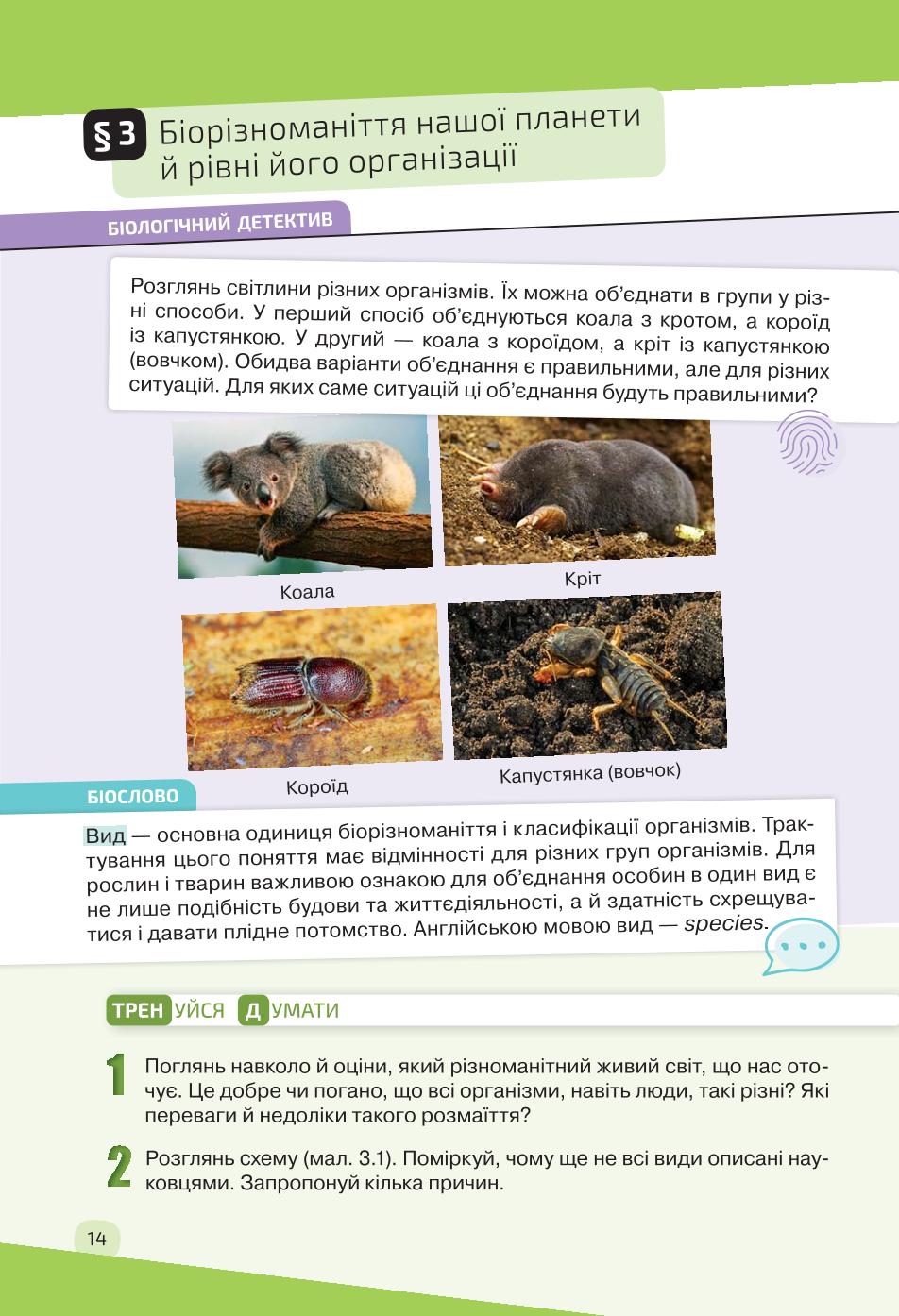 § 3 Біорізноманіття нашої планети й рівні його організації

БІОЛОГІЧНИЙ ДЕТЕКТИВ

Розглянь світлини різних організмів. Їх можна об'єднати в групи у різні способи. У перший спосіб об'єднуються коала з кротом, а короїд із капустянкою. У другий — коала з короїдом, а кріт із капустянкою (вовчком). Обидва варіанти об'єднання є правильними, але для різних ситуацій. Для яких саме ситуацій ці об'єднання будуть правильними?

Коала

Кріт

Короїд

Капустянка (вовчок)

БІОСЛОВО

Вид — основна одиниця біорізноманіття і класифікації організмів. Трактування цього поняття має відмінності для різних груп організмів. Для рослин і тварин важливою ознакою для об'єднання особин в один вид є не лише подібність будови та життєдіяльності, а й здатність схрещуватися і давати плідне потомство. Англійською мовою вид — species.

ТРЕНУЙСЯ ДУМАТИ

1 Поглянь навколо й оціни, який різноманітний живий світ, що нас оточує. Це добре чи погано, що всі організми, навіть люди, такі різні? Які переваги й недоліки такого розмаїття?

2 Розглянь схему (мал. 3.1). Поміркуй, чому ще не всі види описані науковцями. Запропонуй кілька причин.

14